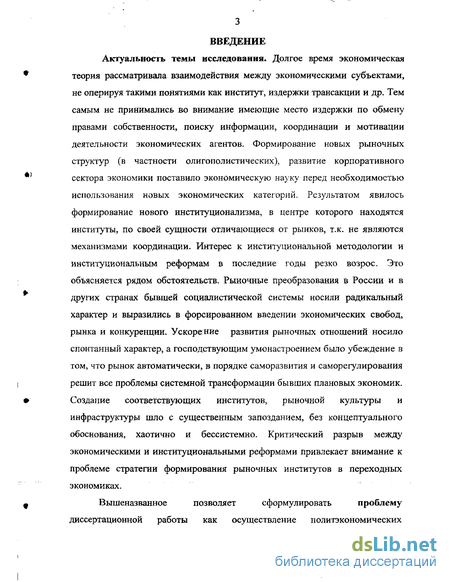 3

ВВЕДЕНИЕ

Актуальность темы исследования. Долгое время экономическая теория рассматривала взаимодействия между экономическими субъектами, не оперируя такими понятиями как институт, издержки трансакции и др. Тем самым не принимались во внимание имеющие место издержки по обмену правами собственности, поиску информации, координации и мотивации деятельности экономических агентов. Формирование новых рыночных структур (в частности олигополистических), развитие корпоративного сектора экономики поставило экономическую науку перед необходимостью использования новых экономических категорий. Результатом явилось формирование нового институционализма, в центре которого находятся институты, по своей сущности отличающиеся от рынков, т.к. не являются механизмами координации. Интерес к институциональной методологии и институциональным реформам в последние годы резко возрос. Это объясняется рядом обстоятельств. Рыночные преобразования в России и в других странах бывшей социалистической системы носили радикальный характер и выразились в форсированном введении экономических свобод, рынка и конкуренции. Ускорение развития рыночных отношений носило спонтанный характер, а господствующим умонастроением было убеждение в том, что рынок автоматически, в порядке саморазвития и саморегулирования решит все проблемы системной трансформации бывших плановых экономик. Создание соответствующих институтов, рыночной культуры и инфраструктуры шло с существенным запозданием, без концептуального обоснования, хаотично и бессистемно. Критический разрыв между экономическими и институциональными реформами привлекает внимание к проблеме стратегии формирования рыночных институтов в переходных экономиках.

Вышеназванное позволяет сформулировать проблему диссертационной работы как осуществление политэкономических

dsLib.net
библиотека диссертаций